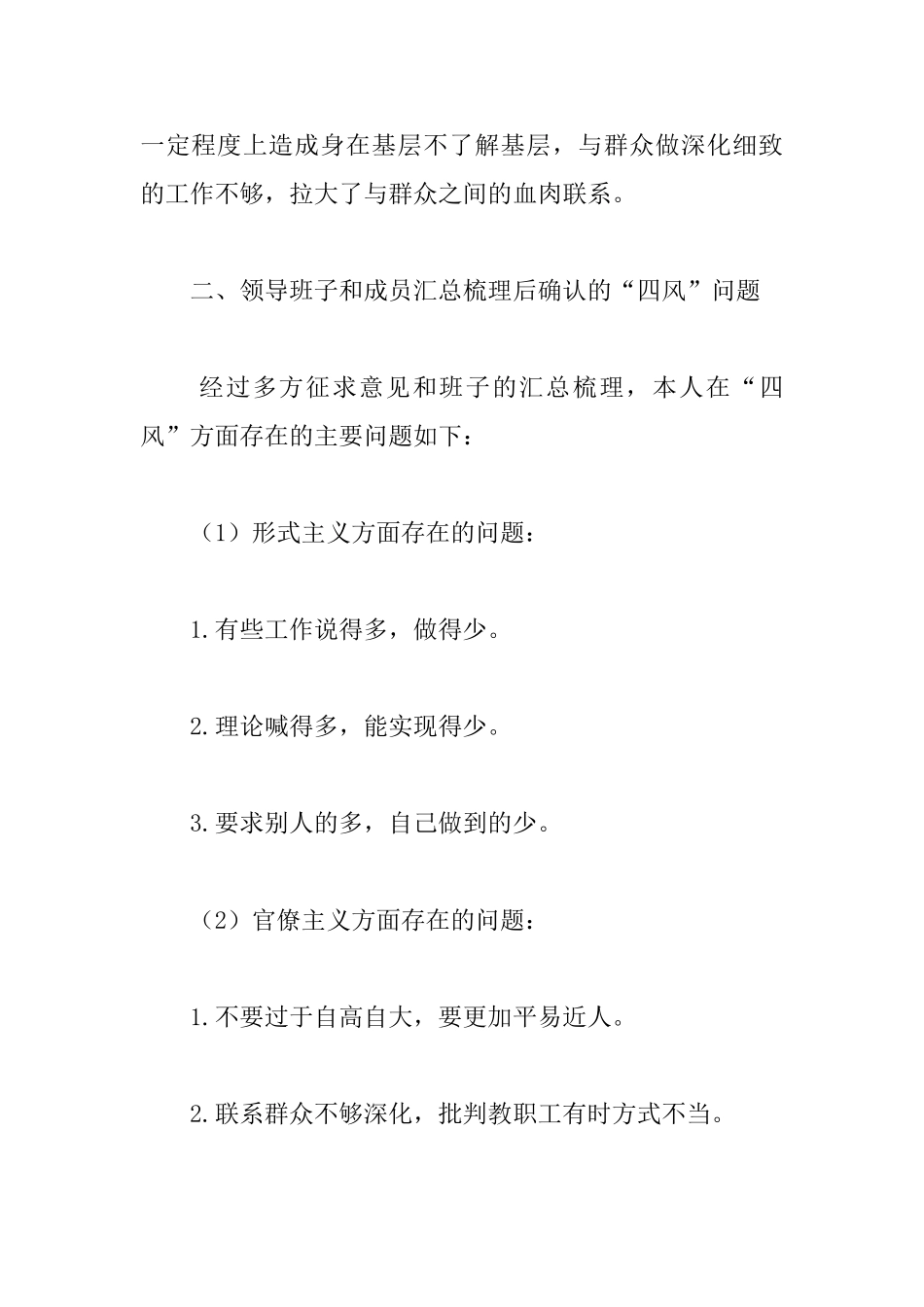 一定程度上造成身在基层不了解基层，与群众做深化细致的工作不够，拉大了与群众之间的血肉联系。

二、领导班子和成员汇总梳理后确认的“四风”问题

经过多方征求意见和班子的汇总梳理，本人在“四风”方面存在的主要问题如下：

（1）形式主义方面存在的问题：

1.有些工作说得多，做得少。

2.理论喊得多，能实现得少。

3.要求别人的多，自己做到的少。

（2）官僚主义方面存在的问题：

1.不要过于自高自大，要更加平易近人。

2.联系群众不够深化，批判教职工有时方式不当。